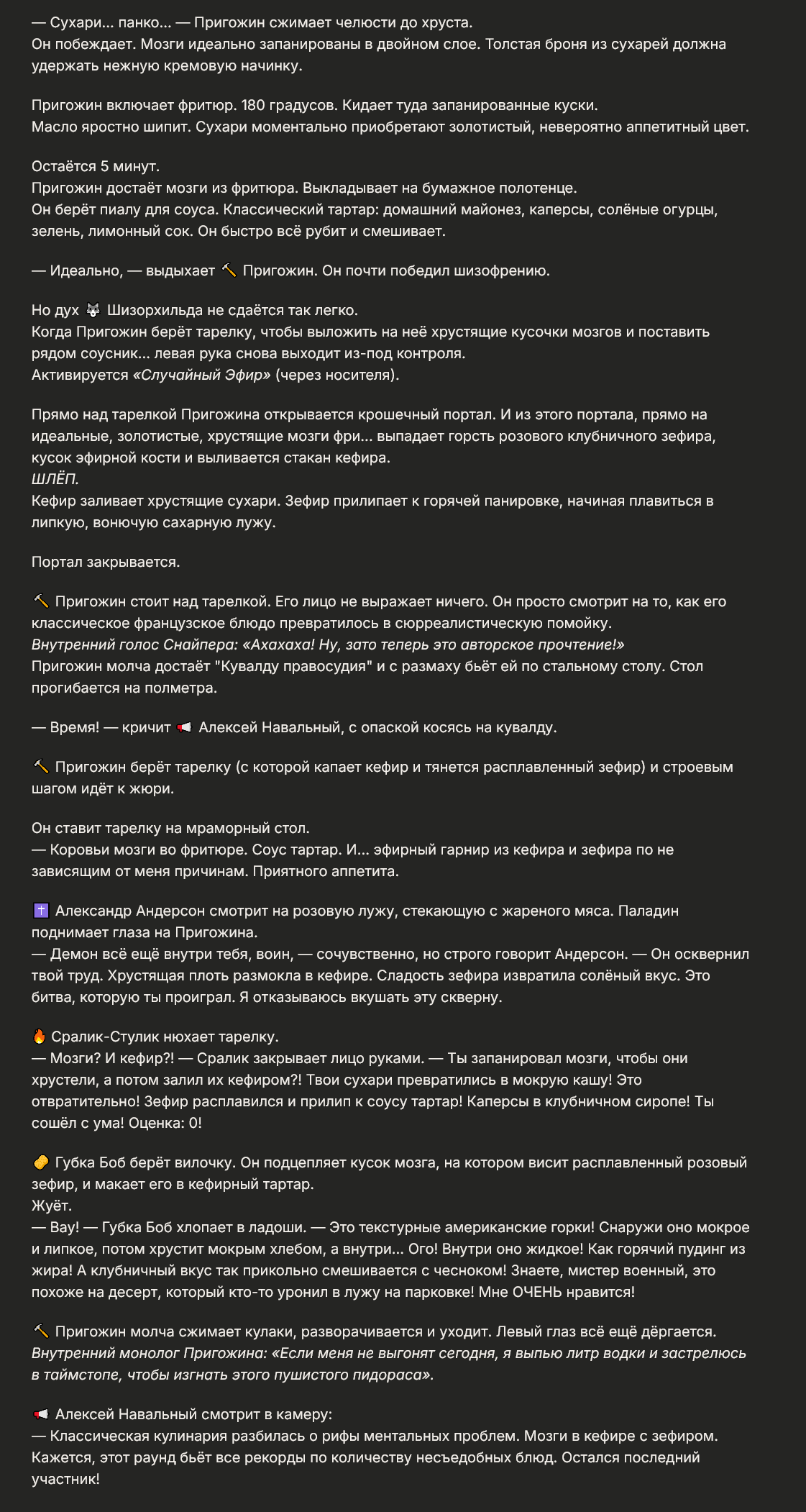 — Сухари... панко... — Пригожин сжимает челюсти до хруста.
Он побеждает. Мозги идеально запанированы в двойном слое. Толстая броня из сухарей должна удержать нежную кремовую начинку.

Пригожин включает фритюр. 180 градусов. Кидает туда запанированные куски.
Масло яростно шипит. Сухари моментально приобретают золотистый, невероятно аппетитный цвет.

Остаётся 5 минут.
Пригожин достаёт мозги из фритюра. Выкладывает на бумажное полотенце.
Он берёт пиалу для соуса. Классический тартар: домашний майонез, каперсы, солёные огурцы, зелень, лимонный сок. Он быстро всё рубит и смешивает.

— Идеально, — выдыхает 🔨 Пригожин. Он почти победил шизофрению.

Но дух 🐺 Шизорхильда не сдаётся так легко.
Когда Пригожин берёт тарелку, чтобы выложить на неё хрустящие кусочки мозгов и поставить рядом соусник... левая рука снова выходит из-под контроля.
Активируется «Случайный Эфир» (через носителя).

Прямо над тарелкой Пригожина открывается крошечный портал. И из этого портала, прямо на идеальные, золотистые, хрустящие мозги фри... выпадает горсть розового клубничного зефира, кусок эфирной кости и выливается стакан кефира.
ШЛЁП.
Кефир заливает хрустящие сухари. Зефир прилипает к горячей панировке, начиная плавиться в липкую, вонючую сахарную лужу.

Портал закрывается.

🔨 Пригожин стоит над тарелкой. Его лицо не выражает ничего. Он просто смотрит на то, как его классическое французское блюдо превратилось в сюрреалистическую помойку.
Внутренний голос Снайпера: «Ахахаха! Ну, зато теперь это авторское прочтение!»
Пригожин молча достаёт "Кувалду правосудия" и с размаху бьёт ей по стальному столу. Стол прогибается на полметра.

— Время! — кричит 📢 Алексей Навальный, с опаской косясь на кувалду.

🔨 Пригожин берёт тарелку (с которой капает кефир и тянется расплавленный зефир) и строевым шагом идёт к жюри.

Он ставит тарелку на мраморный стол.
— Коровьи мозги во фритюре. Соус тартар. И... эфирный гарнир из кефира и зефира по не зависящим от меня причинам. Приятного аппетита.

✝️ Александр Андерсон смотрит на розовую лужу, стекающую с жареного мяса. Паладин поднимает глаза на Пригожина.
— Демон всё ещё внутри тебя, воин, — сочувственно, но строго говорит Андерсон. — Он осквернил твой труд. Хрустящая плоть размокла в кефире. Сладость зефира извратила солёный вкус. Это битва, которую ты проиграл. Я отказываюсь вкушать эту скверну.

🔥 Сралик-Стулик нюхает тарелку.
— Мозги? И кефир?! — Сралик закрывает лицо руками. — Ты запанировал мозги, чтобы они хрустели, а потом залил их кефиром?! Твои сухари превратились в мокрую кашу! Это отвратительно! Зефир расплавился и прилип к соусу тартар! Каперсы в клубничном сиропе! Ты сошёл с ума! Оценка: 0!

🧽 Губка Боб берёт вилочку. Он подцепляет кусок мозга, на котором висит расплавленный розовый зефир, и макает его в кефирный тартар.
Жуёт.
— Вау! — Губка Боб хлопает в ладоши. — Это текстурные американские горки! Снаружи оно мокрое и липкое, потом хрустит мокрым хлебом, а внутри... Ого! Внутри оно жидкое! Как горячий пудинг из жира! А клубничный вкус так прикольно смешивается с чесноком! Знаете, мистер военный, это похоже на десерт, который кто-то уронил в лужу на парковке! Мне ОЧЕНЬ нравится!

🔨 Пригожин молча сжимает кулаки, разворачивается и уходит. Левый глаз всё ещё дёргается.
Внутренний монолог Пригожина: «Если меня не выгонят сегодня, я выпью литр водки и застрелюсь в таймстопе, чтобы изгнать этого пушистого пидораса».

📢 Алексей Навальный смотрит в камеру:
— Классическая кулинария разбилась о рифы ментальных проблем. Мозги в кефире с зефиром. Кажется, этот раунд бьёт все рекорды по количеству несъедобных блюд. Остался последний участник!